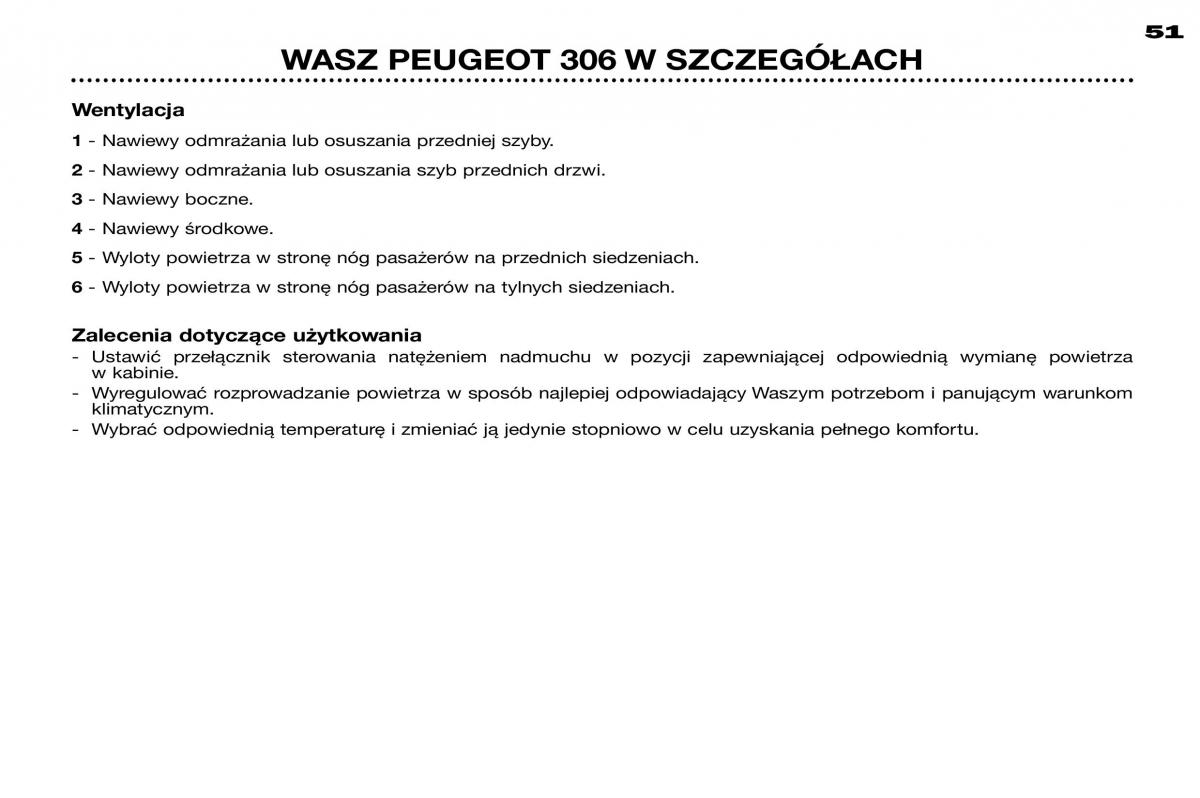 51

WASZ PEUGEOT 306 W SZCZEGÓŁACH

Wentylacja

1 - Nawiewy odmrażania lub osuszania przedniej szyby.

2 - Nawiewy odmrażania lub osuszania szyb przednich drzwi.

3 - Nawiewy boczne.

4 - Nawiewy środkowe.

5 - Wyloty powietrza w stronę nóg pasażerów na przednich siedzeniach.

6 - Wyloty powietrza w stronę nóg pasażerów na tylnych siedzeniach.

Zalecenia dotyczące użytkowania

- Ustawić przełącznik sterowania natężeniem nadmuchu w pozycji zapewniającej odpowiednią wymianę powietrza w kabinie.
- Wyregulować rozprowadzanie powietrza w sposób najlepiej odpowiadający Waszym potrzebom i panującym warunkom klimatycznym.
- Wybrać odpowiednią temperaturę i zmieniać ją jedynie stopniowo w celu uzyskania pełnego komfortu.